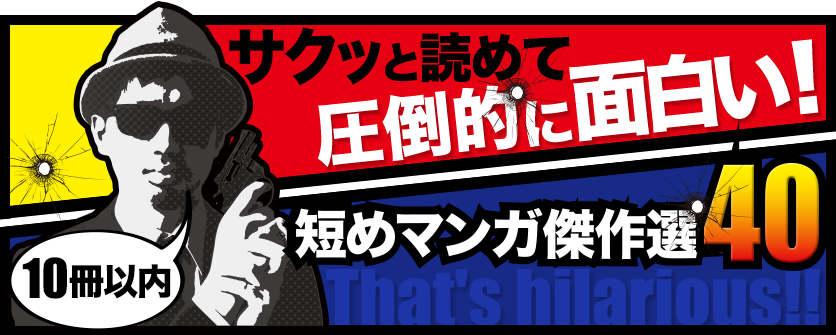 サクッと読めて
圧倒的に面白い!

短めマンガ傑作選 40

10冊以内

That's hilarious!!